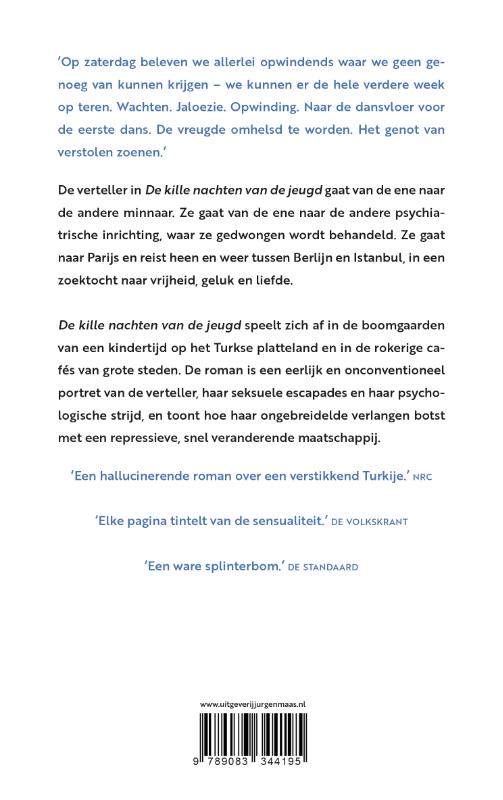 'Op zaterdag beleven we allerlei opwindends waar we geen genoeg van kunnen krijgen – we kunnen er de hele verdere week op teren. Wachten. Jaloezie. Opwinding. Naar de dansvloer voor de eerste dans. De vreugde omhelsd te worden. Het genot van verstolen zoenen.'

De verteller in De kille nachten van de jeugd gaat van de ene naar de andere minnaar. Ze gaat van de ene naar de andere psychiatrische inrichting, waar ze gedwongen wordt behandeld. Ze gaat naar Parijs en reist heen en weer tussen Berlijn en Istanbul, in een zoektocht naar vrijheid, geluk en liefde.

De kille nachten van de jeugd speelt zich af in de boomgaarden van een kindertijd op het Turkse platteland en in de rokerige cafés van grote steden. De roman is een eerlijk en onconventioneel portret van de verteller, haar seksuele escapades en haar psychologische strijd, en toont hoe haar ongebreidelde verlangen botst met een repressieve, snel veranderende maatschappij.

'Een hallucinerende roman over een verstikkend Turkije.' NRC

'Elke pagina tintelt van de sensualiteit.' DE VOLKSKRANT

'Een ware splinterbom.' DE STANDAARD

www.uitgeverijjurgenmaas.nl

9 789083 344195